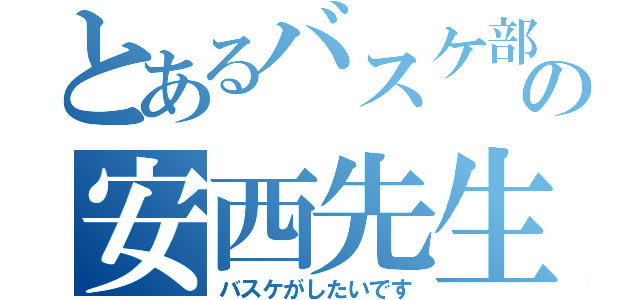 とあるバスケ部の
安西先生
バスケがしたいです